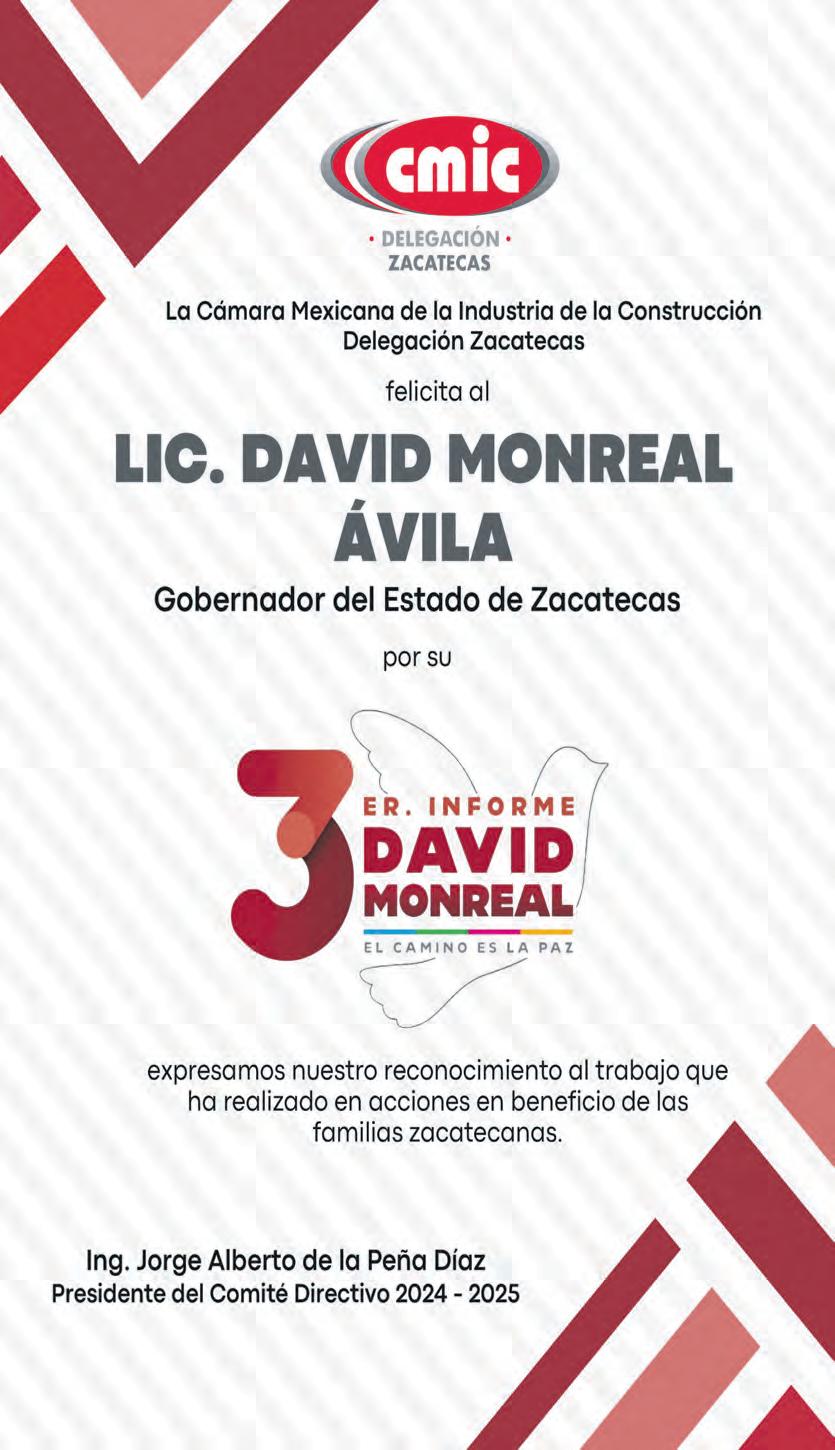 cmic

• DELEGACIÓN •
ZACATECAS

La Cámara Mexicana de la Industria de la Construcción
Delegación Zacatecas

felicita al

LIC. DAVID MONREAL ÁVILA

Gobernador del Estado de Zacatecas

por su

3 ER. INFORME
DAVID
MONREAL
EL CAMINO ES LA PAZ

expresamos nuestro reconocimiento al trabajo que ha realizado en acciones en beneficio de las familias zacatecanas.

Ing. Jorge Alberto de la Peña Díaz
Presidente del Comité Directivo 2024 - 2025